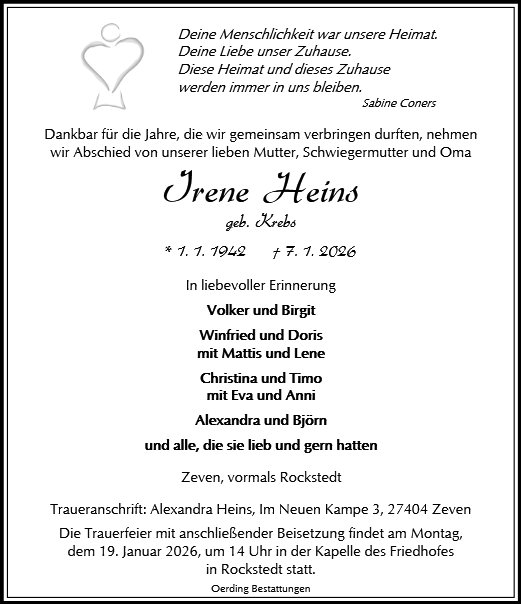 Deine Menschlichkeit war unsere Heimat.
Deine Liebe unser Zuhause.
Diese Heimat und dieses Zuhause
werden immer in uns bleiben.
Sabine Coners

Dankbar für die Jahre, die wir gemeinsam verbringen durften, nehmen wir Abschied von unserer lieben Mutter, Schwiegermutter und Oma

Irene Heins
geb. Krebs

* 1. 1. 1942 † 7. 1. 2026

In liebevoller Erinnerung

Volker und Birgit

Winfried und Doris
mit Mattis und Lene

Christina und Timo
mit Eva und Anni

Alexandra und Björn

und alle, die sie lieb und gern hatten

Zeven, vormals Rockstedt

Traueranschrift: Alexandra Heins, Im Neuen Kampe 3, 27404 Zeven

Die Trauerfeier mit anschließender Beisetzung findet am Montag, dem 19. Januar 2026, um 14 Uhr in der Kapelle des Friedhofes in Rockstedt statt.

Oerding Bestattungen